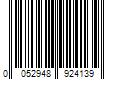 0 052948 924139